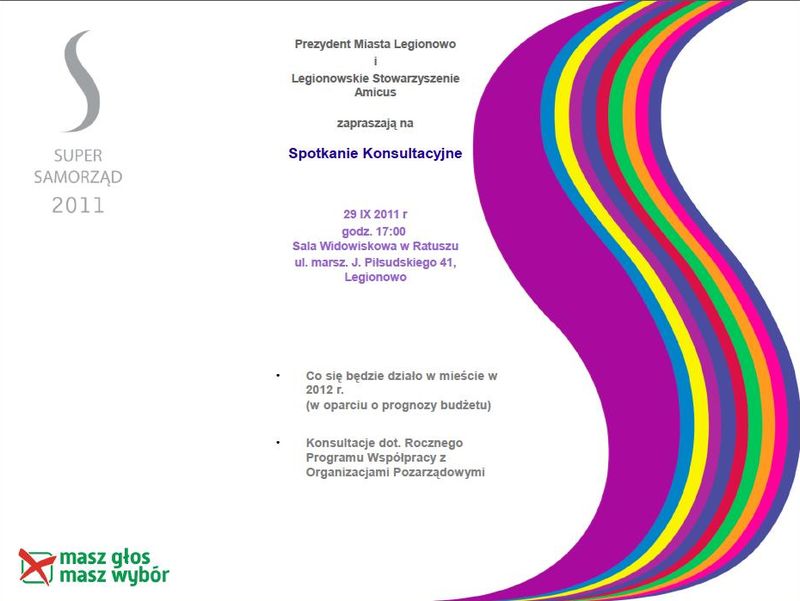 SUPER
SAMORZĄD
2011

Prezydent Miasta Legionowo
i
Legionowskie Stowarzyszenie
Amicus

zapraszają na

Spotkanie Konsultacyjne

29 IX 2011 r
godz. 17:00
Sala Widowiskowa w Ratuszu
ul. marsz. J. Piłsudskiego 41,
Legionowo

• Co się będzie działo w mieście w 2012 r.
(w oparciu o prognozy budżetu)

• Konsultacje dot. Rocznego Programu Współpracy z Organizacjami Pozarządowymi

masz głos
masz wybór